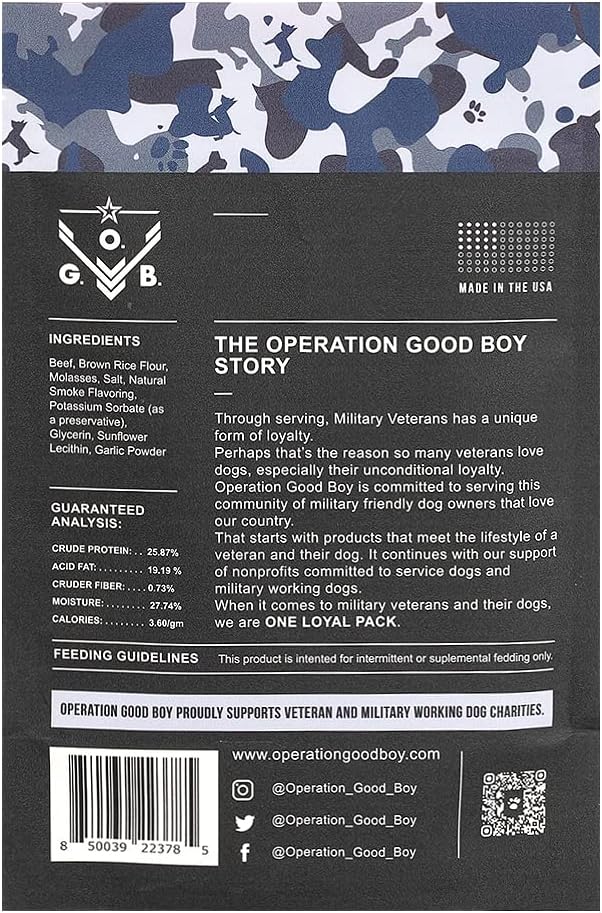 G. O. B.

MADE IN THE USA

INGREDIENTS

Beef, Brown Rice Flour, Molasses, Salt, Natural Smoke Flavoring, Potassium Sorbate (as a preservative), Glycerin, Sunflower Lecithin, Garlic Powder

GUARANTEED ANALYSIS:

CRUDE PROTEIN: 25.87%
ACID FAT: 19.19 %
CRUDER FIBER: 0.73%
MOISTURE: 27.74%
CALORIES: 3.60/gm

THE OPERATION GOOD BOY STORY

Through serving, Military Veterans has a unique form of loyalty.

Perhaps that's the reason so many veterans love dogs, especially their unconditional loyalty.

Operation Good Boy is committed to serving this community of military friendly dog owners that love our country.

That starts with products that meet the lifestyle of a veteran and their dog. It continues with our support of nonprofits committed to service dogs and military working dogs.

When it comes to military veterans and their dogs, we are ONE LOYAL PACK.

FEEDING GUIDELINES This product is intented for intermittent or suplemental fedding only.

OPERATION GOOD BOY PROUDLY SUPPORTS VETERAN AND MILITARY WORKING DOG CHARITIES.

8 50039 22378 5

www.operationgoodboy.com

@Operation_Good_Boy

@Operation_Good_Boy

@Operation_Good_Boy